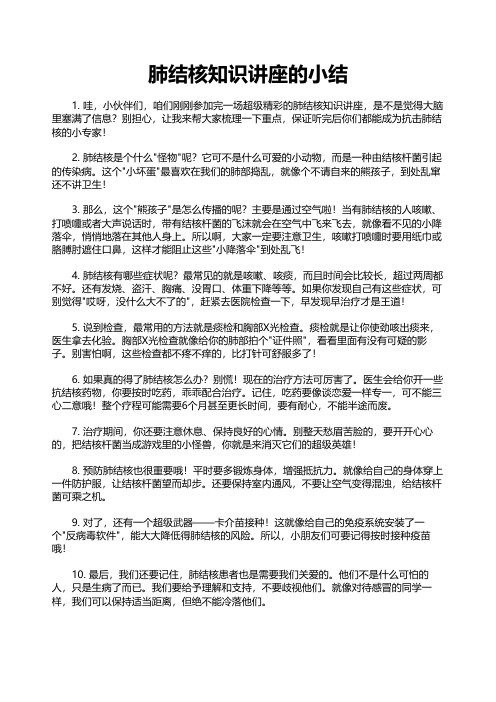 肺结核知识讲座的小结

1. 哇，小伙伴们，咱们刚刚参加完一场超级精彩的肺结核知识讲座，是不是觉得大脑里塞满了信息？别担心，让我来帮大家梳理一下重点，保证听完后你们都能成为抗击肺结核的小专家！

2. 肺结核是个什么"怪物"呢？它可不是什么可爱的小动物，而是一种由结核杆菌引起的传染病。这个"小坏蛋"最喜欢在我们的肺部捣乱，就像个不请自来的熊孩子，到处乱窜还不讲卫生！

3. 那么，这个"熊孩子"是怎么传播的呢？主要是通过空气啦！当有肺结核的人咳嗽、打喷嚏或者大声说话时，带有结核杆菌的飞沫就会在空气中飞来飞去，就像看不见的小降落伞，悄悄地落在其他人身上。所以啊，大家一定要注意卫生，咳嗽打喷嚏时要用纸巾或胳膊肘遮住口鼻，这样才能阻止这些"小降落伞"到处乱飞！

4. 肺结核有哪些症状呢？最常见的就是咳嗽、咳痰，而且时间会比较长，超过两周都不好。还有发烧、盗汗、胸痛、没胃口、体重下降等等。如果你发现自己有这些症状，可别觉得"哎呀，没什么大不了的"，赶紧去医院检查一下，早发现早治疗才是王道！

5. 说到检查，最常用的方法就是痰检和胸部X光检查。痰检就是让你使劲咳出痰来，医生拿去化验。胸部X光检查就像给你的肺部拍个"证件照"，看看里面有没有可疑的影子。别害怕啊，这些检查都不疼不痒的，比打针可舒服多了！

6. 如果真的得了肺结核怎么办？别慌！现在的治疗方法可厉害了。医生会给你开一些抗结核药物，你要按时吃药，乖乖配合治疗。记住，吃药要像谈恋爱一样专一，可不能三心二意哦！整个疗程可能需要6个月甚至更长时间，要有耐心，不能半途而废。

7. 治疗期间，你还要注意休息、保持良好的心情。别整天愁眉苦脸的，要开开心心的，把结核杆菌当成游戏里的小怪兽，你就是来消灭它们的超级英雄！

8. 预防肺结核也很重要哦！平时要多锻炼身体，增强抵抗力。就像给自己的身体穿上一件防护服，让结核杆菌望而却步。还要保持室内通风，不要让空气变得混浊，给结核杆菌可乘之机。

9. 对了，还有一个超级武器——卡介苗接种！这就像给自己的免疫系统安装了一个"反病毒软件"，能大大降低得肺结核的风险。所以，小朋友们可要记得按时接种疫苗哦！

10. 最后，我们还要记住，肺结核患者也是需要我们关爱的。他们不是什么可怕的人，只是生病了而已。我们要给予理解和支持，不要歧视他们。就像对待感冒的同学一样，我们可以保持适当距离，但绝不能冷落他们。